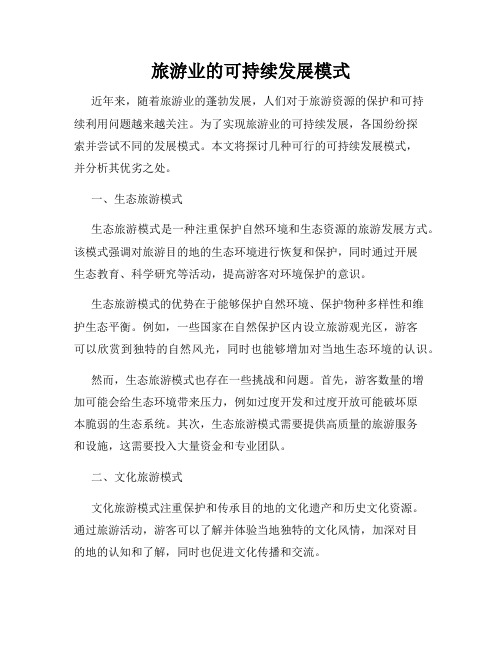 旅游业的可持续发展模式

近年来，随着旅游业的蓬勃发展，人们对于旅游资源的保护和可持续利用问题越来越关注。为了实现旅游业的可持续发展，各国纷纷探索并尝试不同的发展模式。本文将探讨几种可行的可持续发展模式，并分析其优劣之处。

一、生态旅游模式

生态旅游模式是一种注重保护自然环境和生态资源的旅游发展方式。该模式强调对旅游目的地的生态环境进行恢复和保护，同时通过开展生态教育、科学研究等活动，提高游客对环境保护的意识。

生态旅游模式的优势在于能够保护自然环境、保护物种多样性和维护生态平衡。例如，一些国家在自然保护区内设立旅游观光区，游客可以欣赏到独特的自然风光，同时也能够增加对当地生态环境的认识。

然而，生态旅游模式也存在一些挑战和问题。首先，游客数量的增加可能会给生态环境带来压力，例如过度开发和过度开放可能破坏原本脆弱的生态系统。其次，生态旅游模式需要提供高质量的旅游服务和设施，这需要投入大量资金和专业团队。

二、文化旅游模式

文化旅游模式注重保护和传承目的地的文化遗产和历史文化资源。通过旅游活动，游客可以了解并体验当地独特的文化风情，加深对目的地的认知和了解，同时也促进文化传播和交流。